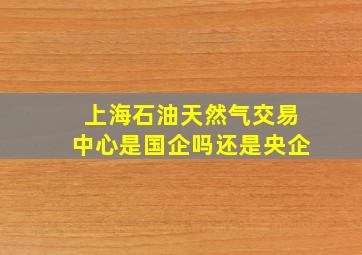 上海石油天然气交易中心是国企吗还是央企